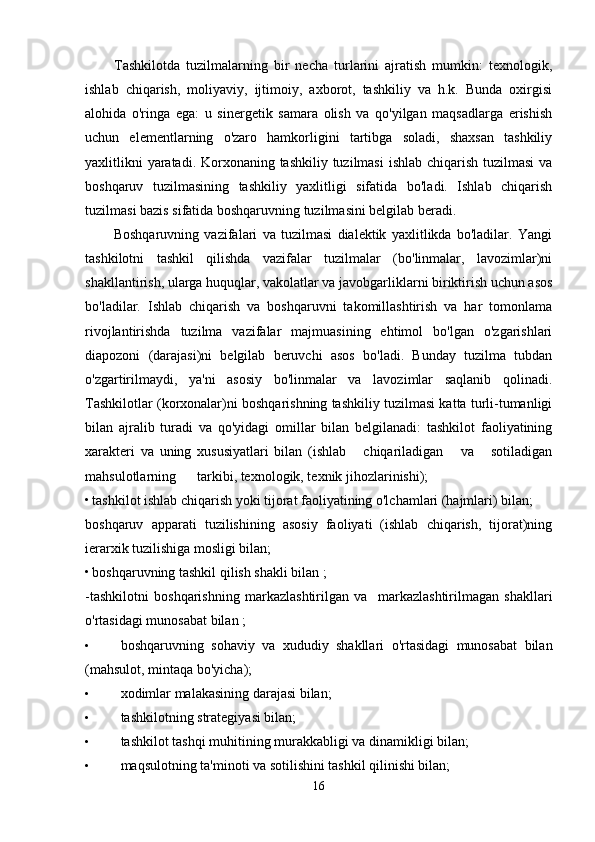 Tashkilotda tuzilmalarning bir necha turlarini ajratish mumkin: texnologik, ishlab chiqarish, moliyaviy, ijtimoiy, axborot, tashkiliy va h.k. Bunda oxirgisi alohida o'ringa ega: u sinergetik samara olish va qo'yilgan maqsadlarga erishish uchun elementlarning o'zaro hamkorligini tartibga soladi, shaxsan tashkiliy yaxlitlikni yaratadi. Korxonaning tashkiliy tuzilmasi ishlab chiqarish tuzilmasi va boshqaruv tuzilmasining tashkiliy yaxlitligi sifatida bo'ladi. Ishlab chiqarish tuzilmasi bazis sifatida boshqaruvning tuzilmasini belgilab beradi.

Boshqaruvning vazifalari va tuzilmasi dialektik yaxlitlikda bo'ladilar. Yangi tashkilotni tashkil qilishda vazifalar tuzilmalar (bo'linmalar, lavozimlar)ni shakllantirish, ularga huquqlar, vakolatlar va javobgarliklarni biriktirish uchun asos bo'ladilar. Ishlab chiqarish va boshqaruvni takomillashtirish va har tomonlama rivojlantirishda tuzilma vazifalar majmuasining ehtimol bo'lgan o'zgarishlari diapozoni (darajasi)ni belgilab beruvchi asos bo'ladi. Bunday tuzilma tubdan o'zgartirilmaydi, ya'ni asosiy bo'linmalar va lavozimlar saqlanib qolinadi. Tashkilotlar (korxonalar)ni boshqarishning tashkiliy tuzilmasi katta turli-tumanligi bilan ajralib turadi va qo'yidagi omillar bilan belgilanadi: tashkilot faoliyatining xarakteri va uning xususiyatlari bilan (ishlab chiqariladigan va sotiladigan mahsulotlarning tarkibi, texnologik, texnik jihozlarinishi);

• tashkilot ishlab chiqarish yoki tijorat faoliyatining o'lchamlari (hajmlari) bilan;

boshqaruv apparati tuzilishining asosiy faoliyati (ishlab chiqarish, tijorat)ning ierarxik tuzilishiga mosligi bilan;

• boshqaruvning tashkil qilish shakli bilan ;

-tashkilotni boshqarishning markazlashtirilgan va markazlashtirilmagan shakllari o'rtasidagi munosabat bilan ;

• boshqaruvning sohaviy va xududiy shakllari o'rtasidagi munosabat bilan (mahsulot, mintaqa bo'yicha);

• xodimlar malakasining darajasi bilan;

• tashkilotning strategiyasi bilan;

• tashkilot tashqi muhitining murakkabligi va dinamikligi bilan;

• maqsulotning ta'minoti va sotilishini tashkil qilinishi bilan;

16